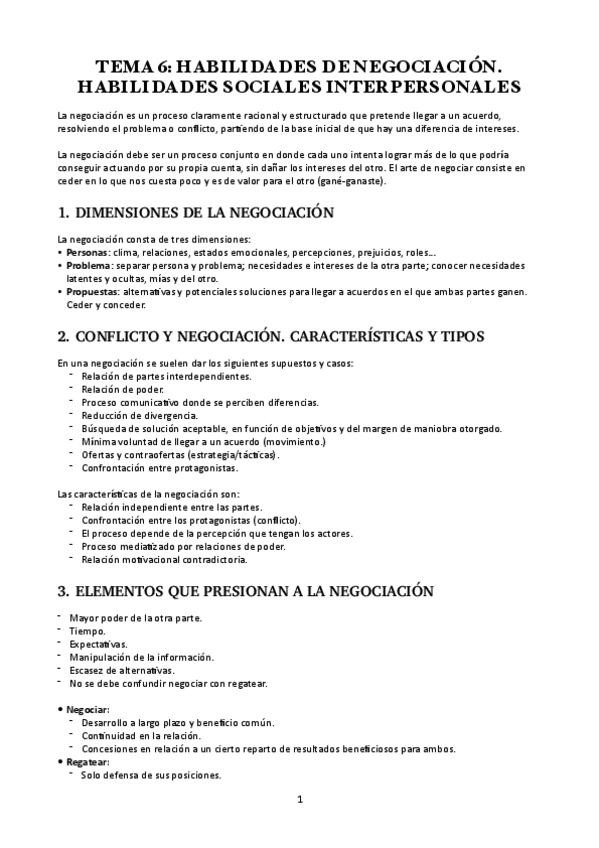 TEMA 6: HABILIDADES DE NEGOCIACIÓN. HABILIDADES SOCIALES INTERPERSONALES

La negociación es un proceso claramente racional y estructurado que pretende llegar a un acuerdo, resolviendo el problema o conflicto, partiendo de la base inicial de que hay una diferencia de intereses.

La negociación debe ser un proceso conjunto en donde cada uno intenta lograr más de lo que podría conseguir actuando por su propia cuenta, sin dañar los intereses del otro. El arte de negociar consiste en ceder en lo que nos cuesta poco y es de valor para el otro (gané-ganaste).

1. DIMENSIONES DE LA NEGOCIACIÓN

La negociación consta de tres dimensiones:
• Personas: clima, relaciones, estados emocionales, percepciones, prejuicios, roles...
• Problema: separar persona y problema; necesidades e intereses de la otra parte; conocer necesidades latentes y ocultas, mías y del otro.
• Propuestas: alternativas y potenciales soluciones para llegar a acuerdos en el que ambas partes ganen. Ceder y conceder.

2. CONFLICTO Y NEGOCIACIÓN. CARACTERÍSTICAS Y TIPOS

En una negociación se suelen dar los siguientes supuestos y casos:
- Relación de partes interdependientes.
- Relación de poder.
- Proceso comunicativo donde se perciben diferencias.
- Reducción de divergencia.
- Búsqueda de solución aceptable, en función de objetivos y del margen de maniobra otorgado.
- Mínima voluntad de llegar a un acuerdo (movimiento.)
- Ofertas y contraofertas (estrategia/tácticas).
- Confrontación entre protagonistas.

Las características de la negociación son:
- Relación independiente entre las partes.
- Confrontación entre los protagonistas (conflicto).
- El proceso depende de la percepción que tengan los actores.
- Proceso mediatizado por relaciones de poder.
- Relación motivacional contradictoria.

3. ELEMENTOS QUE PRESIONAN A LA NEGOCIACIÓN

- Mayor poder de la otra parte.
- Tiempo.
- Expectativas.
- Manipulación de la información.
- Escasez de alternativas.
- No se debe confundir negociar con regatear.

• Negociar:
- Desarrollo a largo plazo y beneficio común.
- Continuidad en la relación.
- Concesiones en relación a un cierto reparto de resultados beneficiosos para ambos.
• Regatear:
- Solo defensa de sus posiciones.

1